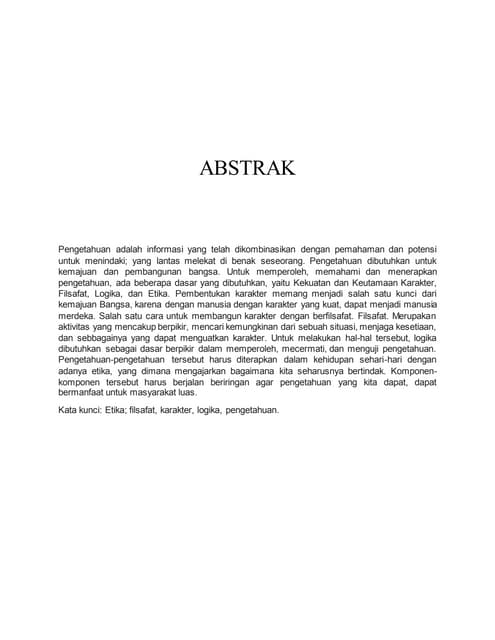 ABSTRAK

Pengetahuan adalah informasi yang telah dikombinasikan dengan pemahaman dan potensi untuk menindaki; yang lantas melekat di benak seseorang. Pengetahuan dibutuhkan untuk kemajuan dan pembangunan bangsa. Untuk memperoleh, memahami dan menerapkan pengetahuan, ada beberapa dasar yang dibutuhkan, yaitu Kekuatan dan Keutamaan Karakter, Filsafat, Logika, dan Etika. Pembentukan karakter memang menjadi salah satu kunci dari kemajuan Bangsa, karena dengan manusia dengan karakter yang kuat, dapat menjadi manusia merdeka. Salah satu cara untuk membangun karakter dengan berfilsafat. Filsafat. Merupakan aktivitas yang mencakup berpikir, mencari kemungkinan dari sebuah situasi, menjaga kesetiaan, dan sebbagainya yang dapat menguatkan karakter. Untuk melakukan hal-hal tersebut, logika dibutuhkan sebagai dasar berpikir dalam memperoleh, mecermati, dan menguji pengetahuan. Pengetahuan-pengetahuan tersebut harus diterapkan dalam kehidupan sehari-hari dengan adanya etika, yang dimana mengajarkan bagaimana kita seharusnya bertindak. Komponen-komponen tersebut harus berjalan beriringan agar pengetahuan yang kita dapat, dapat bermanfaat untuk masyarakat luas.

Kata kunci: Etika; filsafat, karakter, logika, pengetahuan.